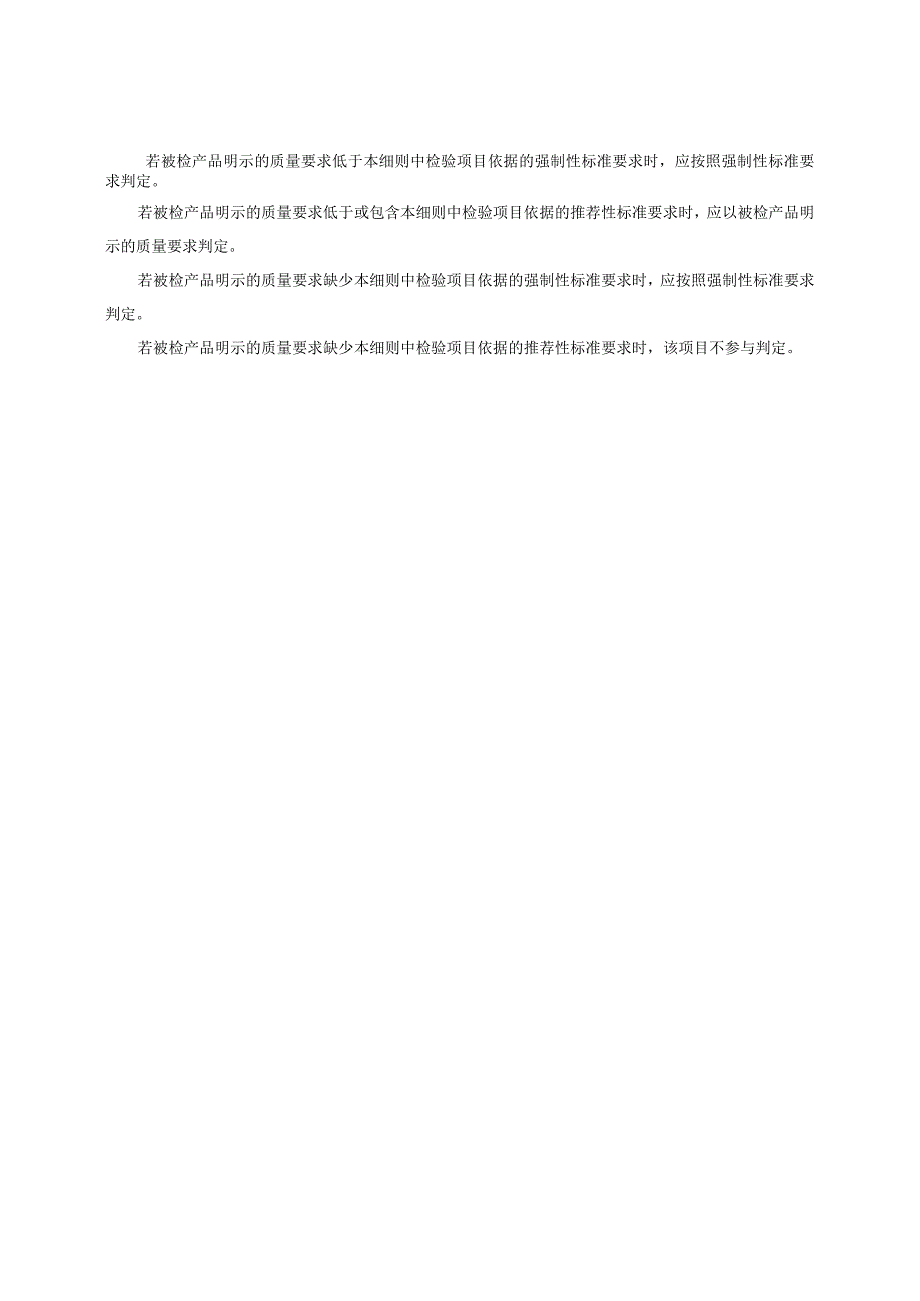 若被检产品明示的质量要求低于本细则中检验项目依据的强制性标准要求时，应按照强制性标准要求判定。

若被检产品明示的质量要求低于或包含本细则中检验项目依据的推荐性标准要求时，应以被检产品明示的质量要求判定。

若被检产品明示的质量要求缺少本细则中检验项目依据的强制性标准要求时，应按照强制性标准要求判定。

若被检产品明示的质量要求缺少本细则中检验项目依据的推荐性标准要求时，该项目不参与判定。